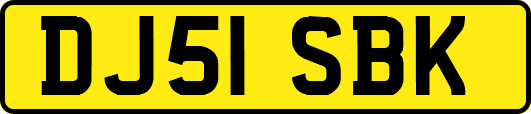 DJ51 SBK